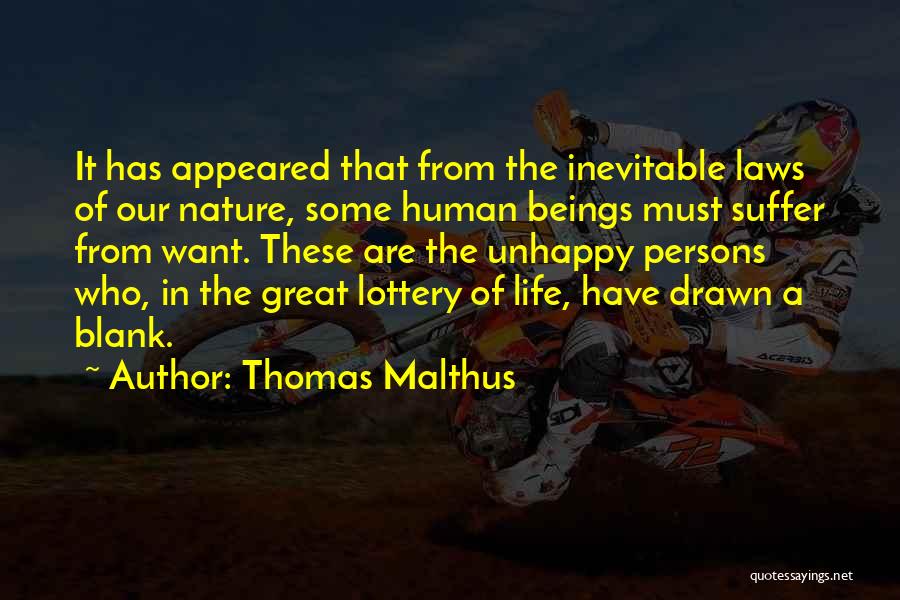 It has appeared that from the inevitable laws of our nature, some human beings must suffer from want. These are the unhappy persons who, in the great lottery of life, have drawn a blank.

~ Author: Thomas Malthus

quotessayings.net